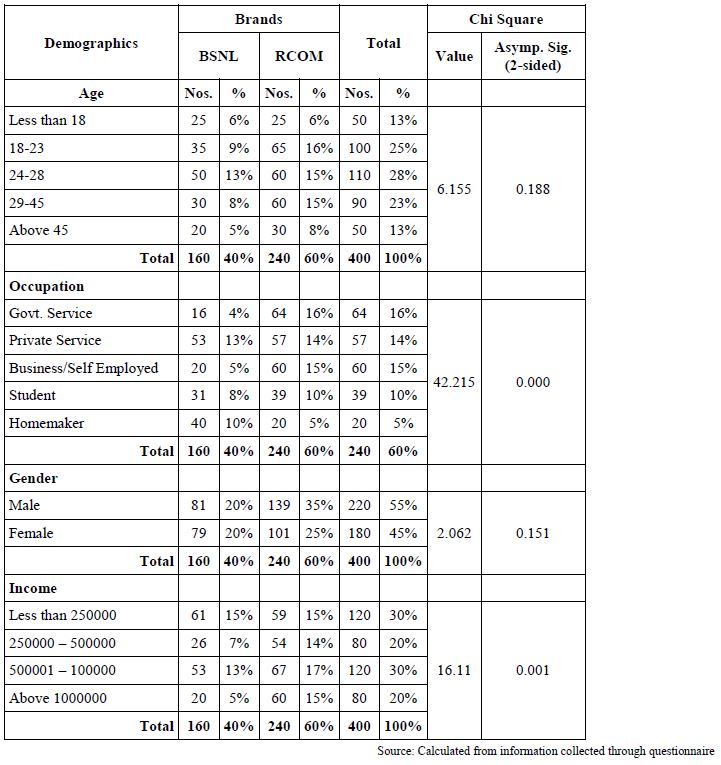 | Demographics | Brands | | | | Total | | Chi Square | |
|---|---|---|---|---|---|---|---|---|
| | BSNL | | RCOM | | | | Value | Asymp. Sig. (2-sided) |
| Age | Nos. | % | Nos. | % | Nos. | % | | |
| Less than 18 | 25 | 6% | 25 | 6% | 50 | 13% | 6.155 | 0.188 |
| 18-23 | 35 | 9% | 65 | 16% | 100 | 25% | | |
| 24-28 | 50 | 13% | 60 | 15% | 110 | 28% | | |
| 29-45 | 30 | 8% | 60 | 15% | 90 | 23% | | |
| Above 45 | 20 | 5% | 30 | 8% | 50 | 13% | | |
| Total | 160 | 40% | 240 | 60% | 400 | 100% | | |
| Occupation | | | | | | | | |
| Govt. Service | 16 | 4% | 64 | 16% | 64 | 16% | 42.215 | 0.000 |
| Private Service | 53 | 13% | 57 | 14% | 57 | 14% | | |
| Business/Self Employed | 20 | 5% | 60 | 15% | 60 | 15% | | |
| Student | 31 | 8% | 39 | 10% | 39 | 10% | | |
| Homemaker | 40 | 10% | 20 | 5% | 20 | 5% | | |
| Total | 160 | 40% | 240 | 60% | 240 | 60% | | |
| Gender | | | | | | | | |
| Male | 81 | 20% | 139 | 35% | 220 | 55% | 2.062 | 0.151 |
| Female | 79 | 20% | 101 | 25% | 180 | 45% | | |
| Total | 160 | 40% | 240 | 60% | 400 | 100% | | |
| Income | | | | | | | | |
| Less than 250000 | 61 | 15% | 59 | 15% | 120 | 30% | 16.11 | 0.001 |
| 250000 – 500000 | 26 | 7% | 54 | 14% | 80 | 20% | | |
| 500001 – 100000 | 53 | 13% | 67 | 17% | 120 | 30% | | |
| Above 1000000 | 20 | 5% | 60 | 15% | 80 | 20% | | |
| Total | 160 | 40% | 240 | 60% | 400 | 100% | | |

Source: Calculated from information collected through questionnaire